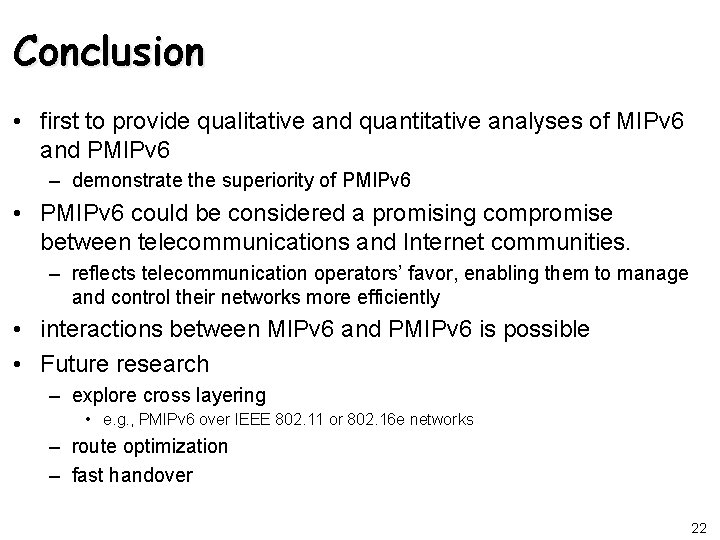 Conclusion

• first to provide qualitative and quantitative analyses of MIPv6 and PMIPv6
– demonstrate the superiority of PMIPv6
• PMIPv6 could be considered a promising compromise between telecommunications and Internet communities.
– reflects telecommunication operators' favor, enabling them to manage and control their networks more efficiently
• interactions between MIPv6 and PMIPv6 is possible
• Future research
– explore cross layering
• e.g., PMIPv6 over IEEE 802.11 or 802.16e networks
– route optimization
– fast handover

22